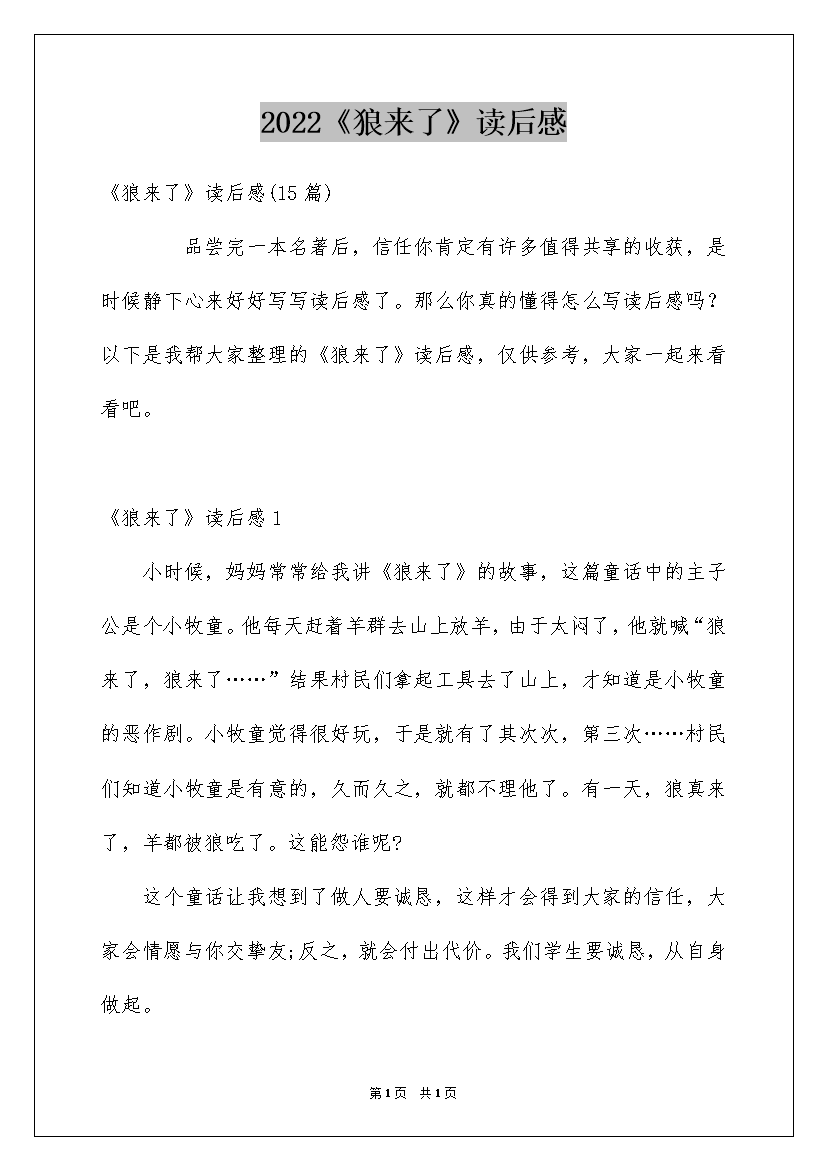 2022《狼来了》读后感

《狼来了》读后感(15篇)

品尝完一本名著后，信任你肯定有许多值得共享的收获，是时候静下心来好好写写读后感了。那么你真的懂得怎么写读后感吗？以下是我帮大家整理的《狼来了》读后感，仅供参考，大家一起来看看吧。

《狼来了》读后感1

小时候，妈妈常常给我讲《狼来了》的故事，这篇童话中的主子公是个小牧童。他每天赶着羊群去山上放羊，由于太闷了，他就喊“狼来了，狼来了……”结果村民们拿起工具去了山上，才知道是小牧童的恶作剧。小牧童觉得很好玩，于是就有了其次次，第三次……村民们知道小牧童是有意的，久而久之，就都不理他了。有一天，狼真来了，羊都被狼吃了。这能怨谁呢?

这个童话让我想到了做人要诚恳，这样才会得到大家的信任，大家会情愿与你交挚友;反之，就会付出代价。我们学生要诚恳，从自身做起。

第1页 共1页